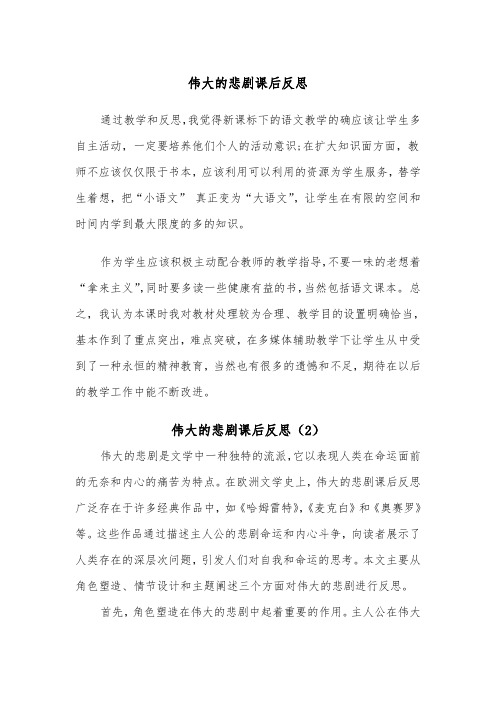 伟大的悲剧课后反思

通过教学和反思,我觉得新课标下的语文教学的确应该让学生多自主活动，一定要培养他们个人的活动意识;在扩大知识面方面，教师不应该仅仅限于书本，应该利用可以利用的资源为学生服务，替学生着想，把“小语文” 真正变为“大语文”，让学生在有限的空间和时间内学到最大限度的多的知识。

作为学生应该积极主动配合教师的教学指导,不要一味的老想着“拿来主义”,同时要多读一些健康有益的书，当然包括语文课本。总之，我认为本课时我对教材处理较为合理、教学目的设置明确恰当，基本作到了重点突出，难点突破，在多媒体辅助教学下让学生从中受到了一种永恒的精神教育，当然也有很多的遗憾和不足，期待在以后的教学工作中能不断改进。

伟大的悲剧课后反思（2）

伟大的悲剧是文学中一种独特的流派,它以表现人类在命运面前的无奈和内心的痛苦为特点。在欧洲文学史上，伟大的悲剧课后反思广泛存在于许多经典作品中，如《哈姆雷特》,《麦克白》和《奥赛罗》等。这些作品通过描述主人公的悲剧命运和内心斗争，向读者展示了人类存在的深层次问题，引发人们对自我和命运的思考。本文主要从角色塑造、情节设计和主题阐述三个方面对伟大的悲剧进行反思。

首先，角色塑造在伟大的悲剧中起着重要的作用。主人公在伟大